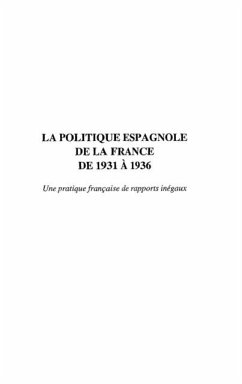 LA POLITIQUE ESPAGNOLE
DE LA FRANCE
DE 1931 À 1936

Une pratique française de rapports inégaux